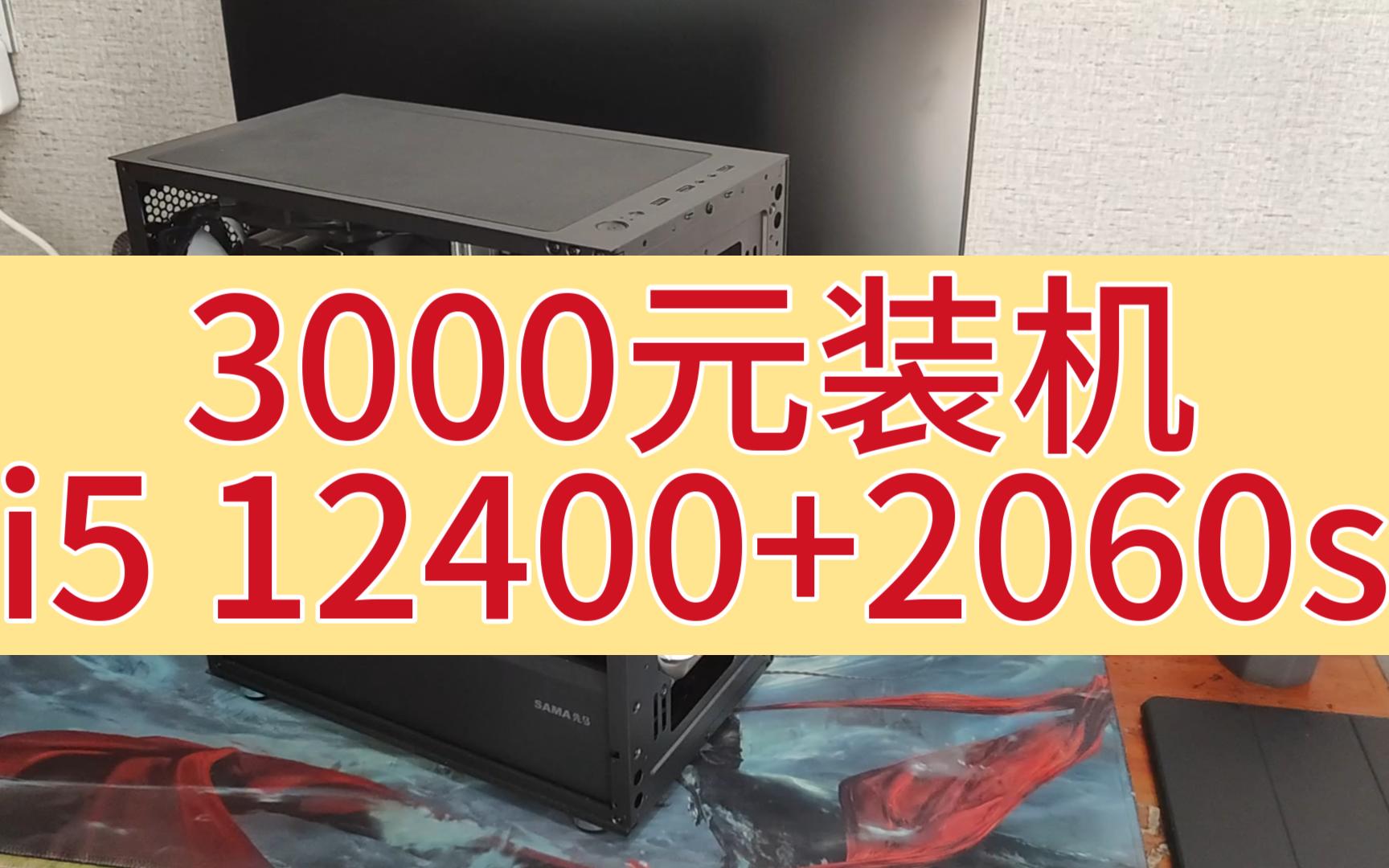 3000元装机
i5 12400+2060s

SAMA先马